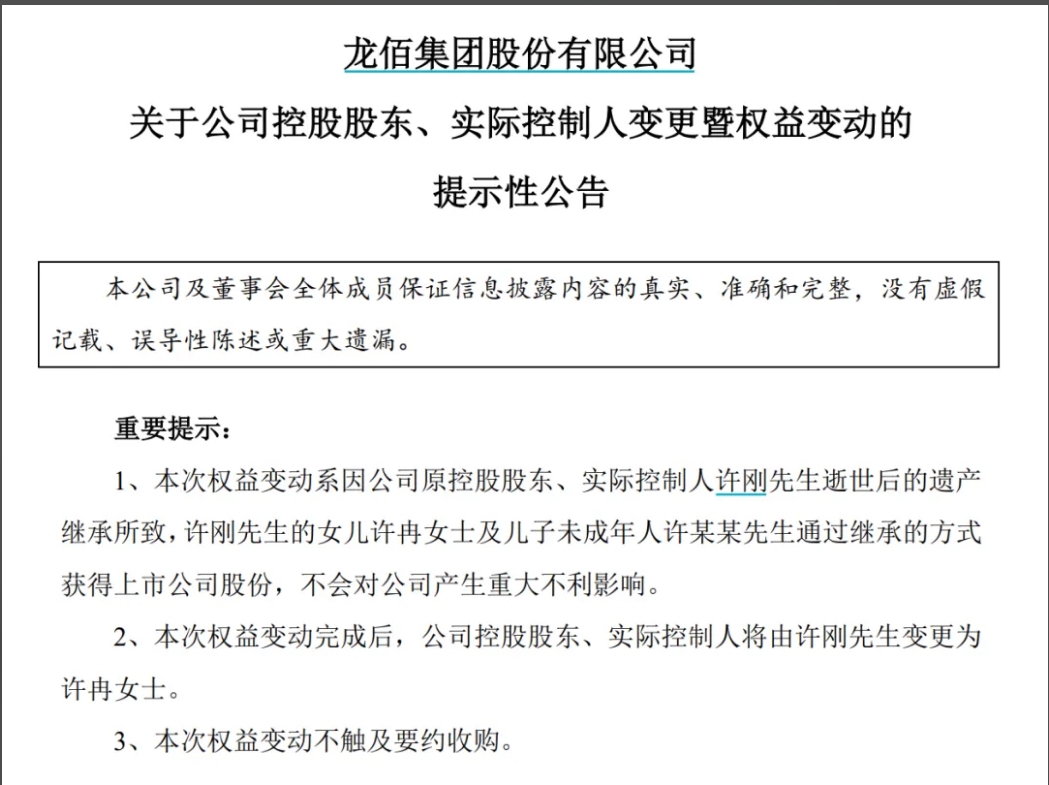 龙佰集团股份有限公司

关于公司控股股东、实际控制人变更暨权益变动的

提示性公告

本公司及董事会全体成员保证信息披露内容的真实、准确和完整，没有虚假记载、误导性陈述或重大遗漏。

重要提示：

1、本次权益变动系因公司原控股股东、实际控制人许刚先生逝世后的遗产继承所致，许刚先生的女儿许冉女士及儿子未成年人许某某先生通过继承的方式获得上市公司股份，不会对公司产生重大不利影响。

2、本次权益变动完成后，公司控股股东、实际控制人将由许刚先生变更为许冉女士。

3、本次权益变动不触及要约收购。